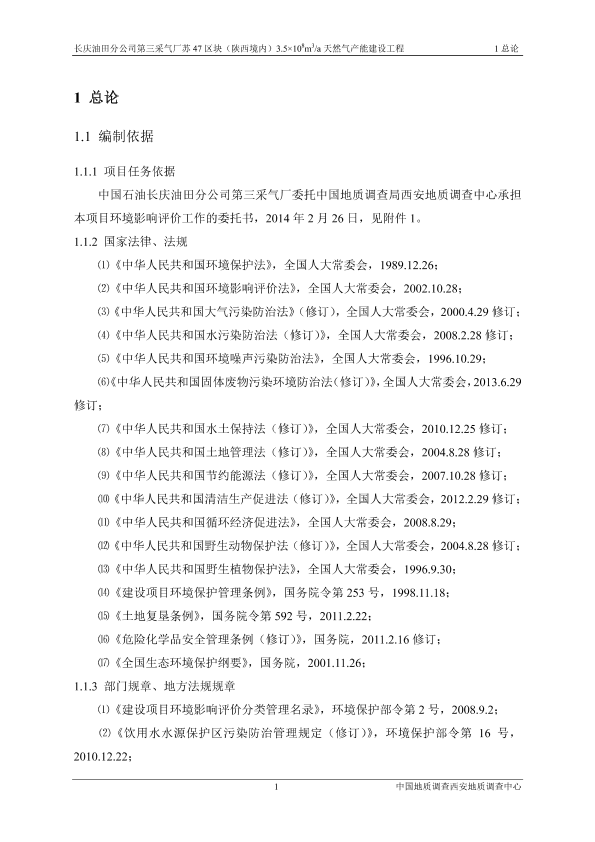 长庆油田分公司第三采气厂苏 47 区块（陕西境内）$3.5\times10^8m^3/a$ 天然气产能建设工程　　1 总论

1 总论

1.1 编制依据

1.1.1 项目任务依据

中国石油长庆油田分公司第三采气厂委托中国地质调查局西安地质调查中心承担本项目环境影响评价工作的委托书，2014 年 2 月 26 日，见附件 1。

1.1.2 国家法律、法规

⑴《中华人民共和国环境保护法》，全国人大常委会，1989.12.26；

⑵《中华人民共和国环境影响评价法》，全国人大常委会，2002.10.28；

⑶《中华人民共和国大气污染防治法》（修订），全国人大常委会，2000.4.29 修订；

⑷《中华人民共和国水污染防治法（修订）》，全国人大常委会，2008.2.28 修订；

⑸《中华人民共和国环境噪声污染防治法》，全国人大常委会，1996.10.29；

⑹《中华人民共和国固体废物污染环境防治法（修订）》，全国人大常委会，2013.6.29 修订；

⑺《中华人民共和国水土保持法（修订）》，全国人大常委会，2010.12.25 修订；

⑻《中华人民共和国土地管理法（修订）》，全国人大常委会，2004.8.28 修订；

⑼《中华人民共和国节约能源法（修订）》，全国人大常委会，2007.10.28 修订；

⑽《中华人民共和国清洁生产促进法（修订）》，全国人大常委会，2012.2.29 修订；

⑾《中华人民共和国循环经济促进法》，全国人大常委会，2008.8.29；

⑿《中华人民共和国野生动物保护法（修订）》，全国人大常委会，2004.8.28 修订；

⒀《中华人民共和国野生植物保护法》，全国人大常委会，1996.9.30；

⒁《建设项目环境保护管理条例》，国务院令第 253 号，1998.11.18；

⒂《土地复垦条例》，国务院令第 592 号，2011.2.22；

⒃《危险化学品安全管理条例（修订）》，国务院，2011.2.16 修订；

⒄《全国生态环境保护纲要》，国务院，2001.11.26；

1.1.3 部门规章、地方法规规章

⑴《建设项目环境影响评价分类管理名录》，环境保护部令第 2 号，2008.9.2；

⑵《饮用水水源保护区污染防治管理规定（修订）》，环境保护部令第 16 号，2010.12.22；

1　　中国地质调查西安地质调查中心